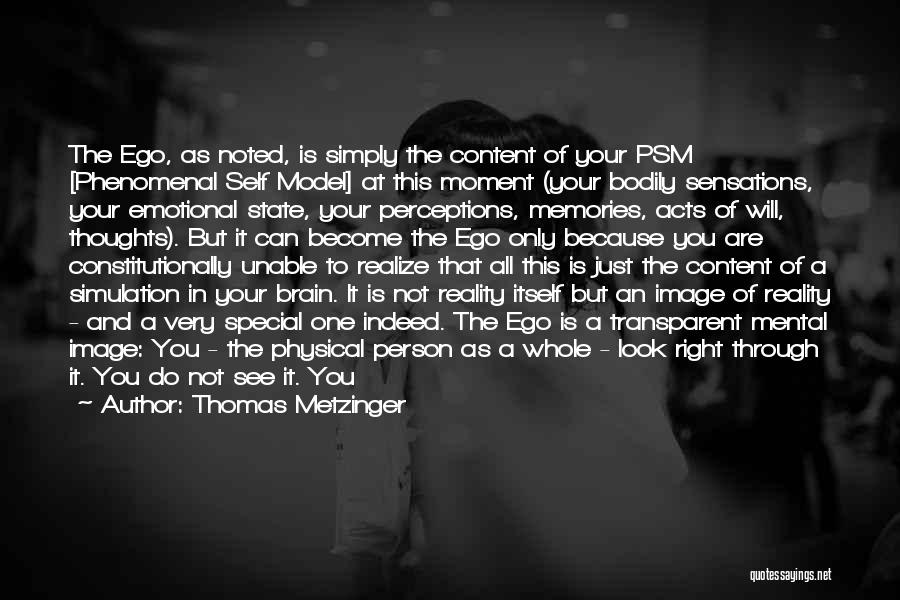 The Ego, as noted, is simply the content of your PSM [Phenomenal Self Model] at this moment (your bodily sensations, your emotional state, your perceptions, memories, acts of will, thoughts). But it can become the Ego only because you are constitutionally unable to realize that all this is just the content of a simulation in your brain. It is not reality itself but an image of reality - and a very special one indeed. The Ego is a transparent mental image: You - the physical person as a whole - look right through it. You do not see it. You

~ Author: Thomas Metzinger

quotessayings.net